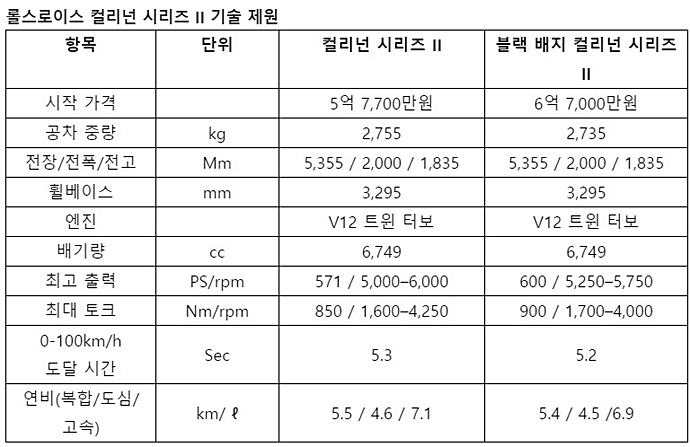 롤스로이스 컬리넌 시리즈 II 기술 제원

| 항목 | 단위 | 컬리넌 시리즈 II | 블랙 배지 컬리넌 시리즈 II |
|---|---|---|---|
| 시작 가격 | | 5억 7,700만원 | 6억 7,000만원 |
| 공차 중량 | kg | 2,755 | 2,735 |
| 전장/전폭/전고 | Mm | 5,355 / 2,000 / 1,835 | 5,355 / 2,000 / 1,835 |
| 휠베이스 | mm | 3,295 | 3,295 |
| 엔진 | | V12 트윈 터보 | V12 트윈 터보 |
| 배기량 | cc | 6,749 | 6,749 |
| 최고 출력 | PS/rpm | 571 / 5,000–6,000 | 600 / 5,250–5,750 |
| 최대 토크 | Nm/rpm | 850 / 1,600–4,250 | 900 / 1,700–4,000 |
| 0-100km/h 도달 시간 | Sec | 5.3 | 5.2 |
| 연비(복합/도심/고속) | km/ ℓ | 5.5 / 4.6 / 7.1 | 5.4 / 4.5 /6.9 |